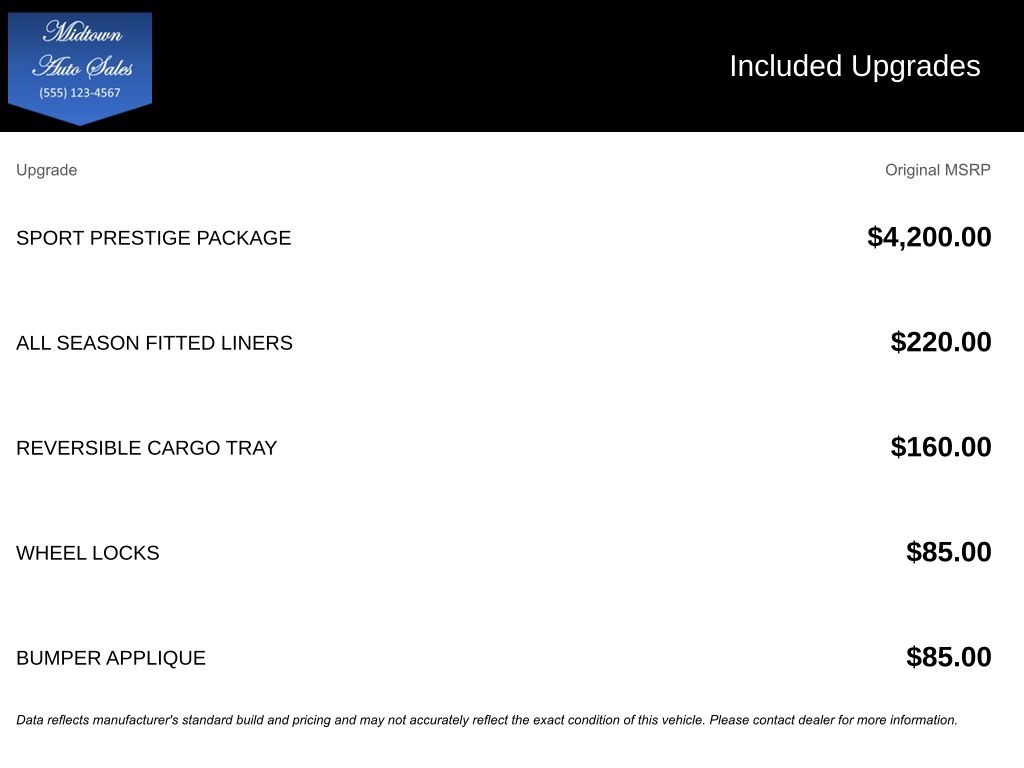 Midtown
Auto Sales
(555) 123-4567

Included Upgrades

| Upgrade | Original MSRP |
|---|---|
| SPORT PRESTIGE PACKAGE | $4,200.00 |
| ALL SEASON FITTED LINERS | $220.00 |
| REVERSIBLE CARGO TRAY | $160.00 |
| WHEEL LOCKS | $85.00 |
| BUMPER APPLIQUE | $85.00 |

Data reflects manufacturer's standard build and pricing and may not accurately reflect the exact condition of this vehicle. Please contact dealer for more information.